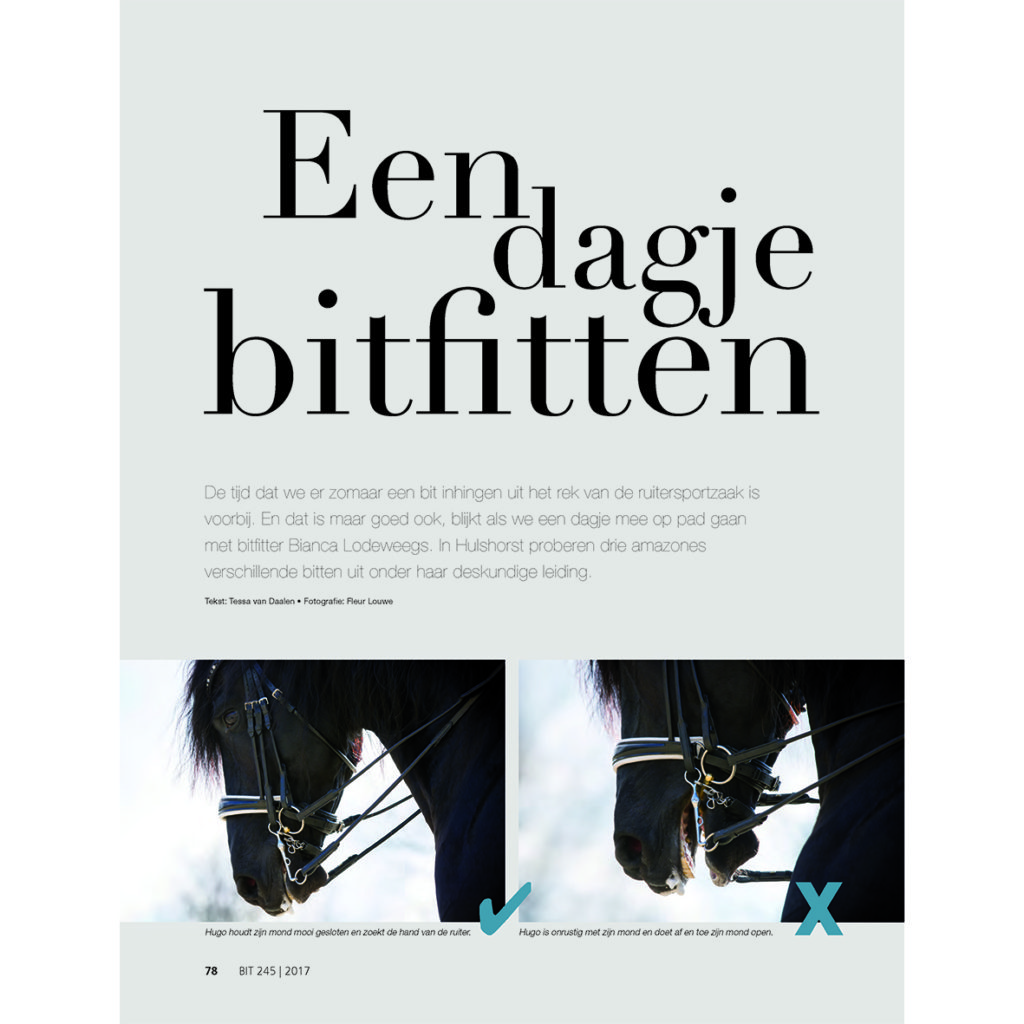 Een dagje bitfitten

De tijd dat we er zomaar een bit inhingen uit het rek van de ruitersportzaak is voorbij. En dat is maar goed ook, blijkt als we een dagje mee op pad gaan met bitfitter Bianca Lodeweegs. In Hulshorst proberen drie amazones verschillende bitten uit onder haar deskundige leiding.

Tekst: Tessa van Daalen • Fotografie: Fleur Louwe

Hugo houdt zijn mond mooi gesloten en zoekt de hand van de ruiter. ✔

Hugo is onrustig met zijn mond en doet af en toe zijn mond open. X

78 BIT 245 | 2017